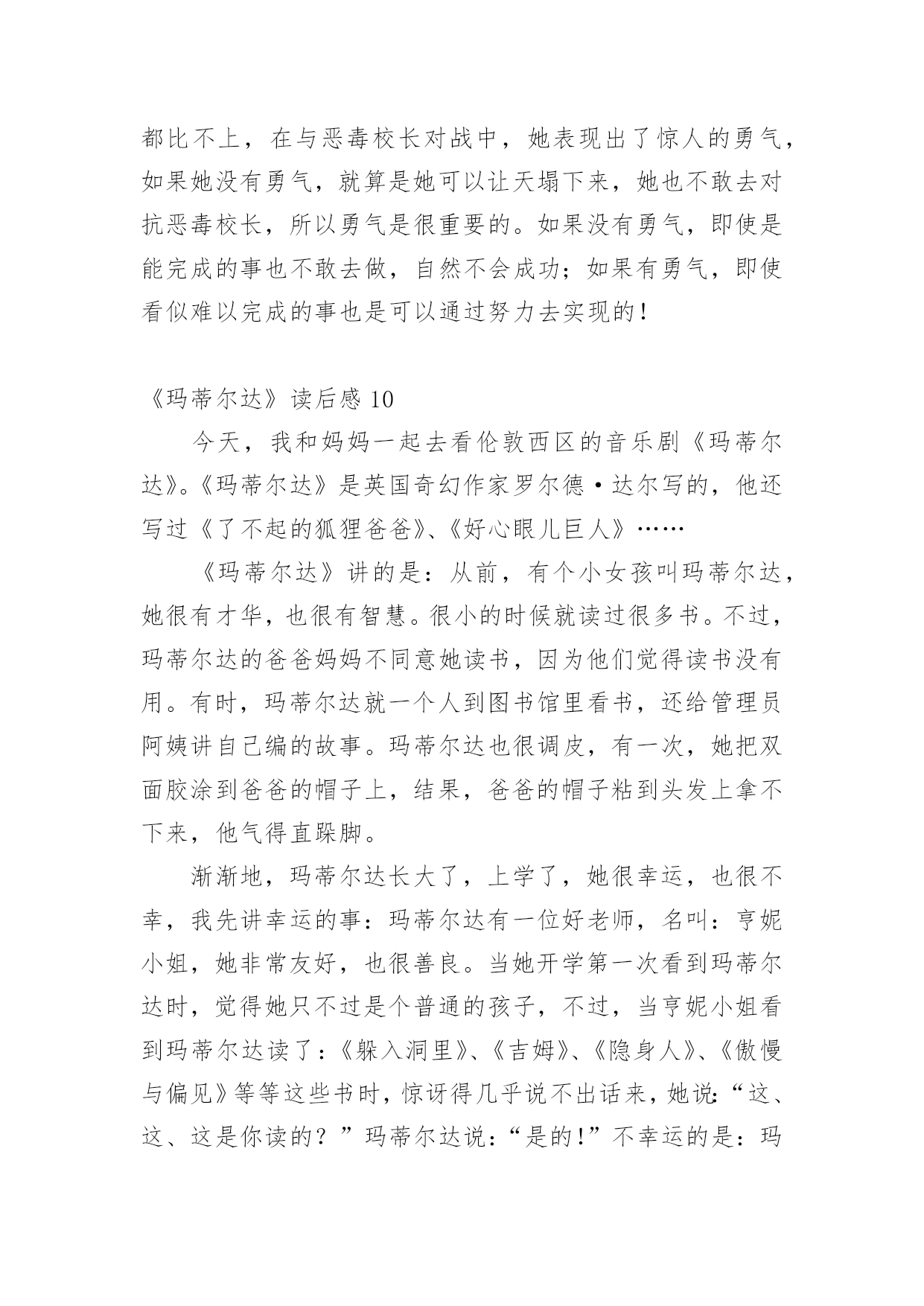 都比不上，在与恶毒校长对战中，她表现出了惊人的勇气，如果她没有勇气，就算是她可以让天塌下来，她也不敢去对抗恶毒校长，所以勇气是很重要的。如果没有勇气，即使是能完成的事也不敢去做，自然不会成功；如果有勇气，即使看似难以完成的事也是可以通过努力去实现的！

《玛蒂尔达》读后感 10

今天，我和妈妈一起去看伦敦西区的音乐剧《玛蒂尔达》。《玛蒂尔达》是英国奇幻作家罗尔德·达尔写的，他还写过《了不起的狐狸爸爸》、《好心眼儿巨人》……

《玛蒂尔达》讲的是：从前，有个小女孩叫玛蒂尔达，她很有才华，也很有智慧。很小的时候就读过很多书。不过，玛蒂尔达的爸爸妈妈不同意她读书，因为他们觉得读书没有用。有时，玛蒂尔达就一个人到图书馆里看书，还给管理员阿姨讲自己编的故事。玛蒂尔达也很调皮，有一次，她把双面胶涂到爸爸的帽子上，结果，爸爸的帽子粘到头发上拿不下来，他气得直跺脚。

渐渐地，玛蒂尔达长大了，上学了，她很幸运，也很不幸，我先讲幸运的事：玛蒂尔达有一位好老师，名叫：亨妮小姐，她非常友好，也很善良。当她开学第一次看到玛蒂尔达时，觉得她只不过是个普通的孩子，不过，当亨妮小姐看到玛蒂尔达读了：《躲入洞里》、《吉姆》、《隐身人》、《傲慢与偏见》等等这些书时，惊讶得几乎说不出话来，她说：“这、这、这是你读的？”玛蒂尔达说：“是的！”不幸运的是：玛